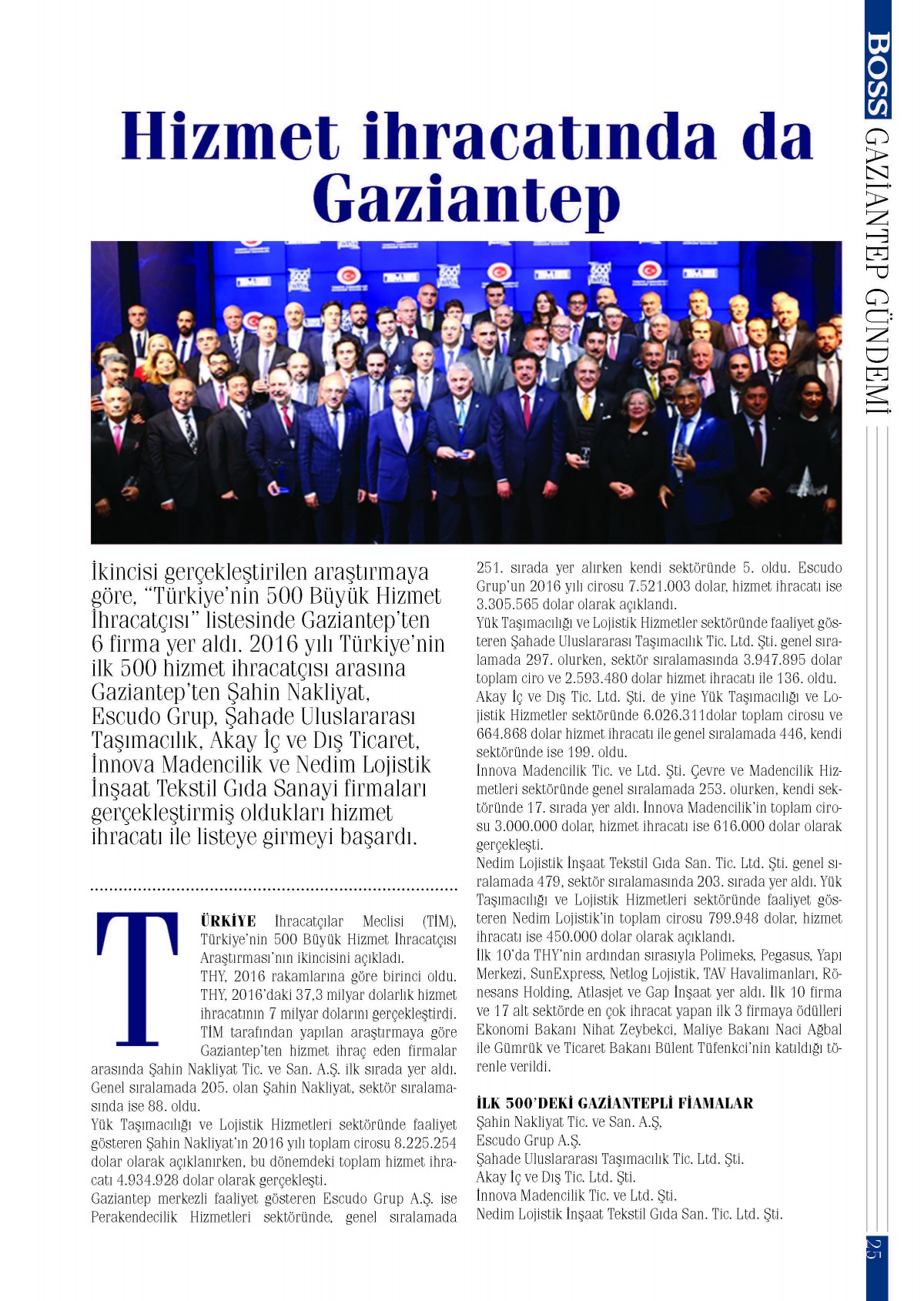 BOSS GAZİANTEP GÜNDEMİ

Hizmet ihracatında da Gaziantep

İkincisi gerçekleştirilen araştırmaya göre, "Türkiye'nin 500 Büyük Hizmet İhracatçısı" listesinde Gaziantep'ten 6 firma yer aldı. 2016 yılı Türkiye'nin ilk 500 hizmet ihracatçısı arasına Gaziantep'ten Şahin Nakliyat, Escudo Grup, Şahade Uluslararası Taşımacılık, Akay İç ve Dış Ticaret, İnnova Madencilik ve Nedim Lojistik İnşaat Tekstil Gıda Sanayi firmaları gerçekleştirmiş oldukları hizmet ihracatı ile listeye girmeyi başardı.

TÜRKİYE İhracatçılar Meclisi (TİM), Türkiye'nin 500 Büyük Hizmet İhracatçısı Araştırması'nın ikincisini açıkladı.
THY, 2016 rakamlarına göre birinci oldu. THY, 2016'daki 37,3 milyar dolarlık hizmet ihracatının 7 milyar dolarını gerçekleştirdi.
TİM tarafından yapılan araştırmaya göre Gaziantep'ten hizmet ihraç eden firmalar arasında Şahin Nakliyat Tic. ve San. A.Ş. ilk sırada yer aldı. Genel sıralamada 205. olan Şahin Nakliyat, sektör sıralamasında ise 88. oldu.
Yük Taşımacılığı ve Lojistik Hizmetleri sektöründe faaliyet gösteren Şahin Nakliyat'ın 2016 yılı toplam cirosu 8.225.254 dolar olarak açıklanırken, bu dönemdeki toplam hizmet ihracatı 4.934.928 dolar olarak gerçekleşti.
Gaziantep merkezli faaliyet gösteren Escudo Grup A.Ş. ise Perakendecilik Hizmetleri sektöründe, genel sıralamada 251. sırada yer alırken kendi sektöründe 5. oldu. Escudo Grup'un 2016 yılı cirosu 7.521.003 dolar, hizmet ihracatı ise 3.305.565 dolar olarak açıklandı.
Yük Taşımacılığı ve Lojistik Hizmetler sektöründe faaliyet gösteren Şahade Uluslararası Taşımacılık Tic. Ltd. Şti. genel sıralamada 297. olurken, sektör sıralamasında 3.947.895 dolar toplam ciro ve 2.593.480 dolar hizmet ihracatı ile 136. oldu.
Akay İç ve Dış Tic. Ltd. Şti. de yine Yük Taşımacılığı ve Lojistik Hizmetler sektöründe 6.026.311dolar toplam cirosu ve 664.868 dolar hizmet ihracatı ile genel sıralamada 446, kendi sektöründe ise 199. oldu.
İnnova Madencilik Tic. ve Ltd. Şti. Çevre ve Madencilik Hizmetleri sektöründe genel sıralamada 253. olurken, kendi sektöründe 17. sırada yer aldı. İnnova Madencilik'in toplam cirosu 3.000.000 dolar, hizmet ihracatı ise 616.000 dolar olarak gerçekleşti.
Nedim Lojistik İnşaat Tekstil Gıda San. Tic. Ltd. Şti. genel sıralamada 479, sektör sıralamasında 203. sırada yer aldı. Yük Taşımacılığı ve Lojistik Hizmetleri sektöründe faaliyet gösteren Nedim Lojistik'in toplam cirosu 799.948 dolar, hizmet ihracatı ise 450.000 dolar olarak açıklandı.
İlk 10'da THY'nin ardından sırasıyla Polimeks, Pegasus, Yapı Merkezi, SunExpress, Netlog Lojistik, TAV Havalimanları, Rönesans Holding, Atlasjet ve Gap İnşaat yer aldı. İlk 10 firma ve 17 alt sektörde en çok ihracat yapan ilk 3 firmaya ödülleri Ekonomi Bakanı Nihat Zeybekci, Maliye Bakanı Naci Ağbal ile Gümrük ve Ticaret Bakanı Bülent Tüfenkci'nin katıldığı törenle verildi.

İLK 500'DEKİ GAZİANTEPLİ FİAMALAR
Şahin Nakliyat Tic. ve San. A.Ş,
Escudo Grup A.Ş.
Şahade Uluslararası Taşımacılık Tic. Ltd. Şti.
Akay İç ve Dış Tic. Ltd. Şti.
İnnova Madencilik Tic. ve Ltd. Şti.
Nedim Lojistik İnşaat Tekstil Gıda San. Tic. Ltd. Şti.

25